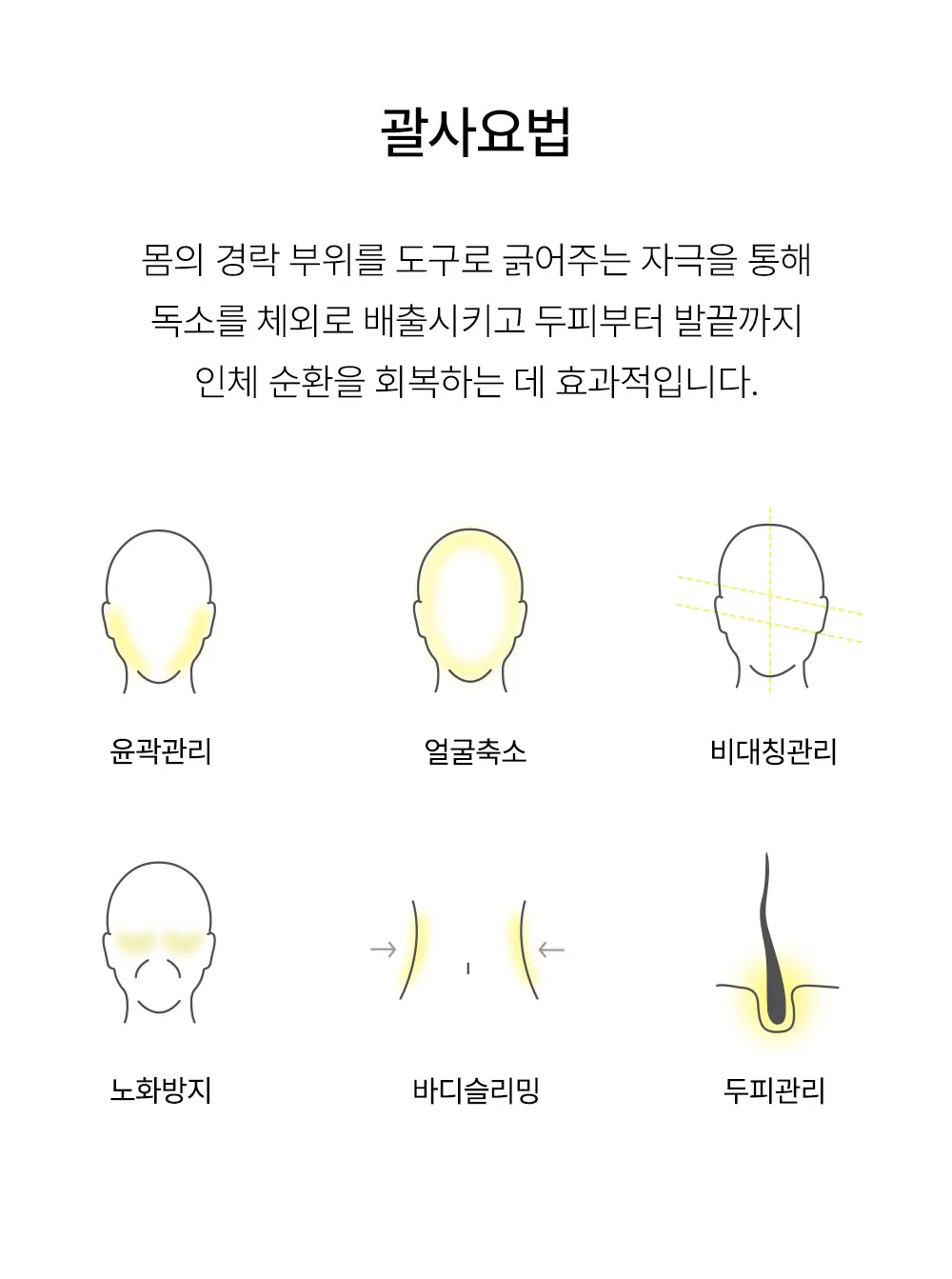 괄사요법

몸의 경락 부위를 도구로 긁어주는 자극을 통해 독소를 체외로 배출시키고 두피부터 발끝까지 인체 순환을 회복하는 데 효과적입니다.

윤곽관리

얼굴축소

비대칭관리

노화방지

바디슬리밍

두피관리